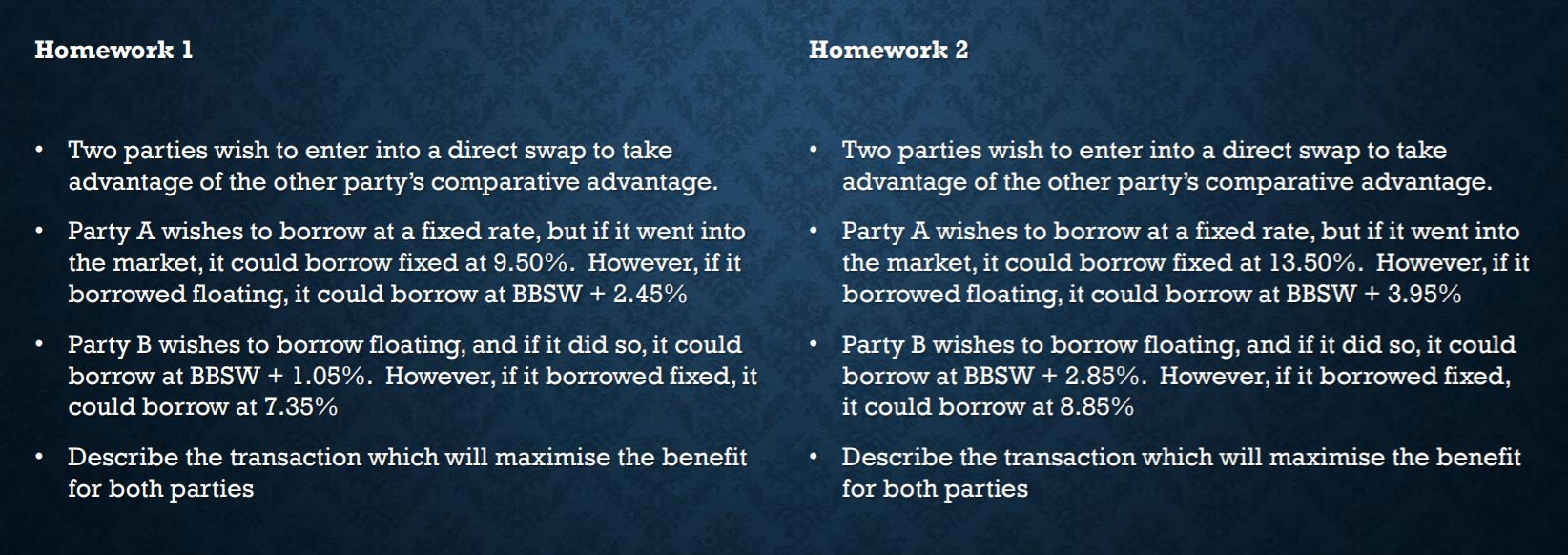 Homework 1

• Two parties wish to enter into a direct swap to take advantage of the other party's comparative advantage.

• Party A wishes to borrow at a fixed rate, but if it went into the market, it could borrow fixed at 9.50%. However, if it borrowed floating, it could borrow at BBSW + 2.45%

• Party B wishes to borrow floating, and if it did so, it could borrow at BBSW + 1.05%. However, if it borrowed fixed, it could borrow at 7.35%

• Describe the transaction which will maximise the benefit for both parties

Homework 2

• Two parties wish to enter into a direct swap to take advantage of the other party's comparative advantage.

• Party A wishes to borrow at a fixed rate, but if it went into the market, it could borrow fixed at 13.50%. However, if it borrowed floating, it could borrow at BBSW + 3.95%

• Party B wishes to borrow floating, and if it did so, it could borrow at BBSW + 2.85%. However, if it borrowed fixed, it could borrow at 8.85%

• Describe the transaction which will maximise the benefit for both parties